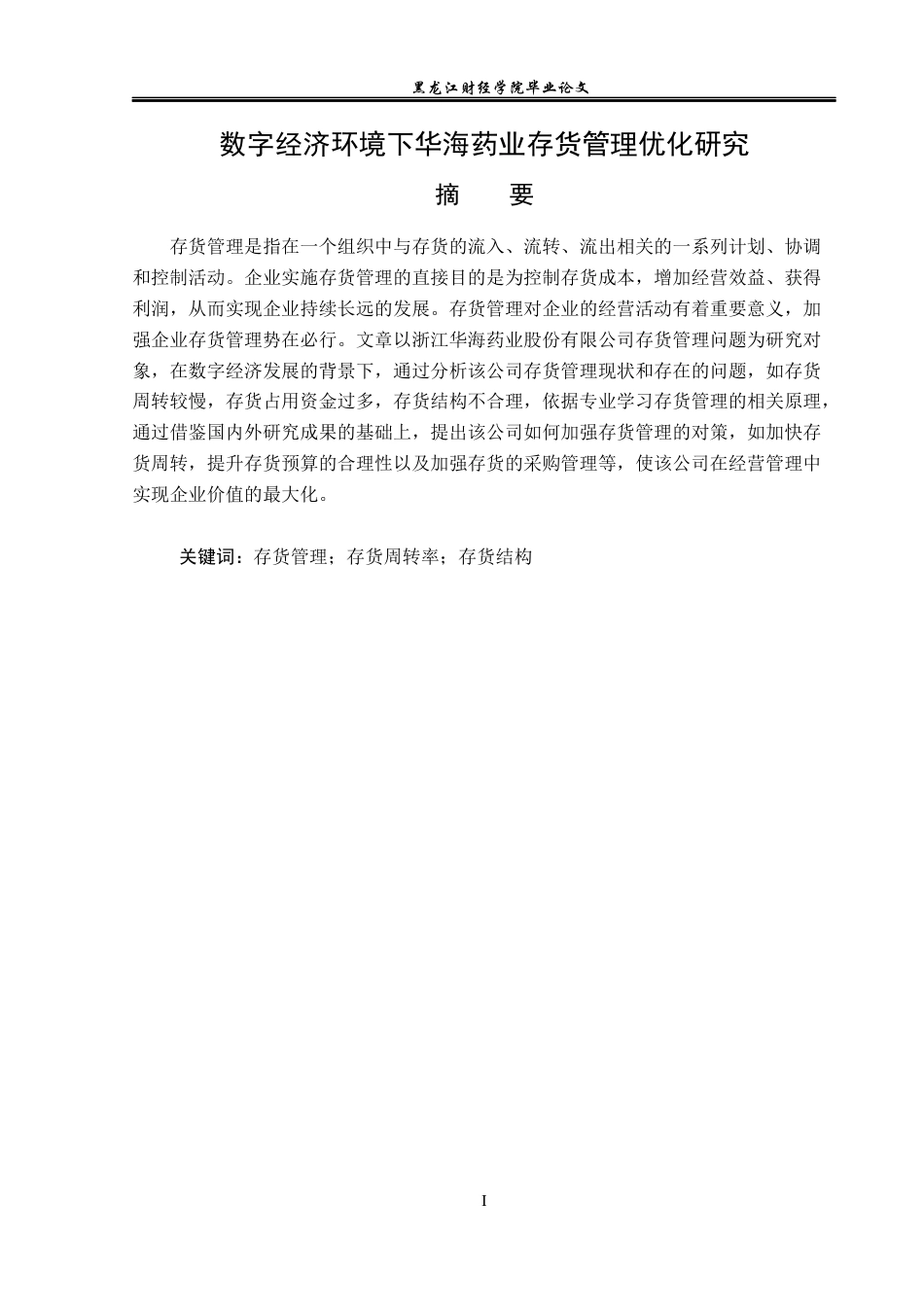 黑龙江财经学院毕业论文

数字经济环境下华海药业存货管理优化研究

摘　要

存货管理是指在一个组织中与存货的流入、流转、流出相关的一系列计划、协调和控制活动。企业实施存货管理的直接目的是为控制存货成本，增加经营效益、获得利润，从而实现企业持续长远的发展。存货管理对企业的经营活动有着重要意义，加强企业存货管理势在必行。文章以浙江华海药业股份有限公司存货管理问题为研究对象，在数字经济发展的背景下，通过分析该公司存货管理现状和存在的问题，如存货周转较慢，存货占用资金过多，存货结构不合理，依据专业学习存货管理的相关原理，通过借鉴国内外研究成果的基础上，提出该公司如何加强存货管理的对策，如加快存货周转，提升存货预算的合理性以及加强存货的采购管理等，使该公司在经营管理中实现企业价值的最大化。

关键词：存货管理；存货周转率；存货结构

I